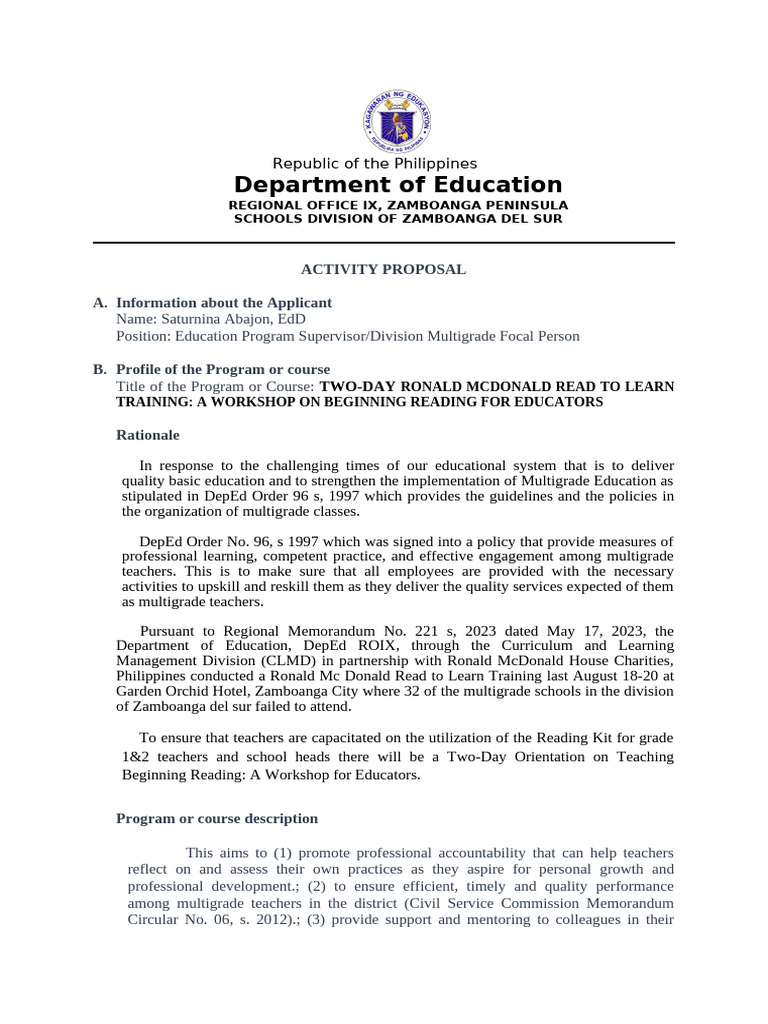 KAGAWARAN NG EDUKASYON
REPUBLIKA NG PILIPINAS

Republic of the Philippines
Department of Education
REGIONAL OFFICE IX, ZAMBOANGA PENINSULA
SCHOOLS DIVISION OF ZAMBOANGA DEL SUR

ACTIVITY PROPOSAL

A. Information about the Applicant
Name: Saturnina Abajon, EdD
Position: Education Program Supervisor/Division Multigrade Focal Person

B. Profile of the Program or course
Title of the Program or Course: TWO-DAY RONALD MCDONALD READ TO LEARN TRAINING: A WORKSHOP ON BEGINNING READING FOR EDUCATORS

Rationale

In response to the challenging times of our educational system that is to deliver quality basic education and to strengthen the implementation of Multigrade Education as stipulated in DepEd Order 96 s, 1997 which provides the guidelines and the policies in the organization of multigrade classes.

DepEd Order No. 96, s 1997 which was signed into a policy that provide measures of professional learning, competent practice, and effective engagement among multigrade teachers. This is to make sure that all employees are provided with the necessary activities to upskill and reskill them as they deliver the quality services expected of them as multigrade teachers.

Pursuant to Regional Memorandum No. 221 s, 2023 dated May 17, 2023, the Department of Education, DepEd ROIX, through the Curriculum and Learning Management Division (CLMD) in partnership with Ronald McDonald House Charities, Philippines conducted a Ronald Mc Donald Read to Learn Training last August 18-20 at Garden Orchid Hotel, Zamboanga City where 32 of the multigrade schools in the division of Zamboanga del sur failed to attend.

To ensure that teachers are capacitated on the utilization of the Reading Kit for grade 1&2 teachers and school heads there will be a Two-Day Orientation on Teaching Beginning Reading: A Workshop for Educators.

Program or course description

This aims to (1) promote professional accountability that can help teachers reflect on and assess their own practices as they aspire for personal growth and professional development.; (2) to ensure efficient, timely and quality performance among multigrade teachers in the district (Civil Service Commission Memorandum Circular No. 06, s. 2012).; (3) provide support and mentoring to colleagues in their